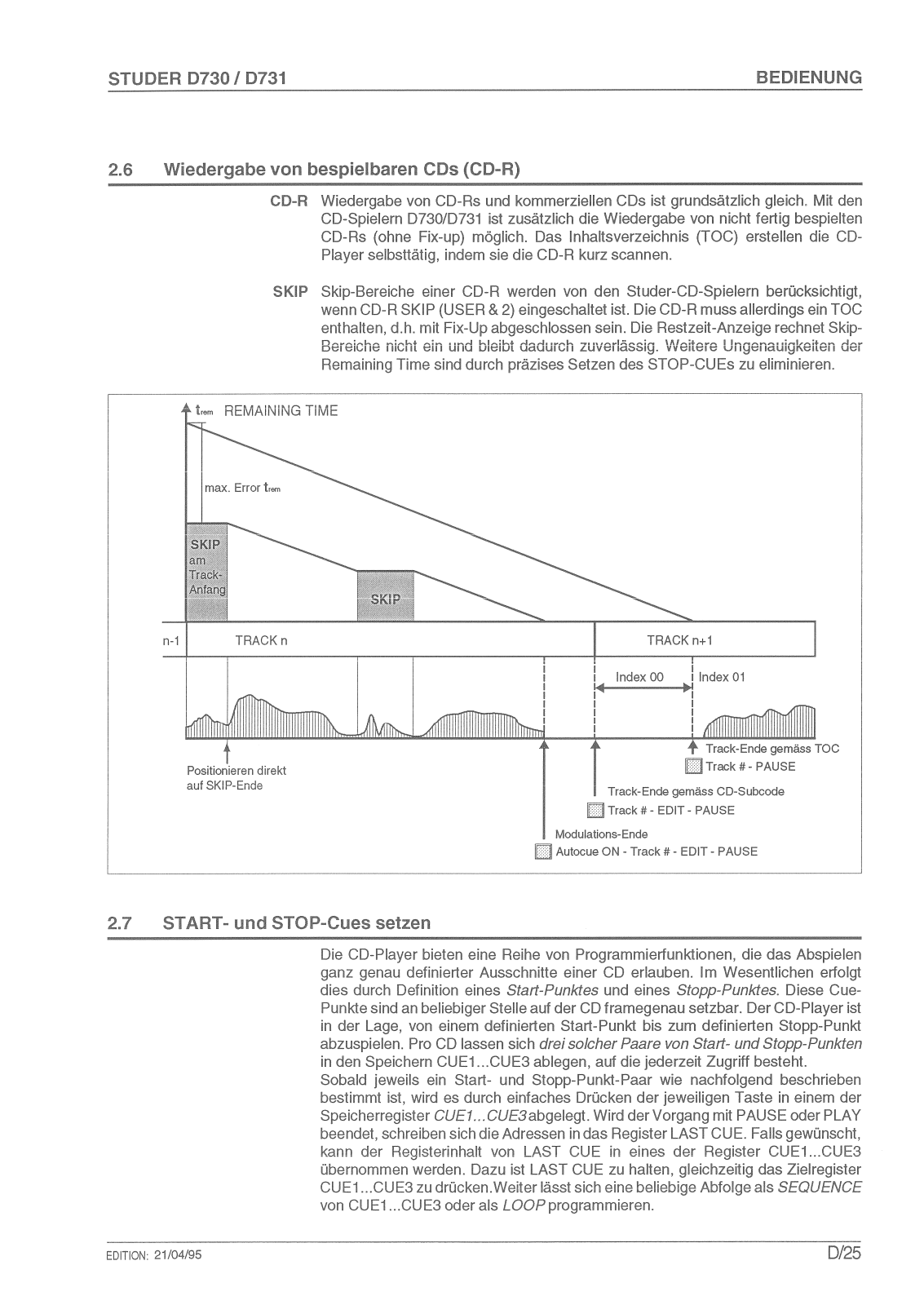 STUDER D730 / D731

BEDIENUNG

2.6 Wiedergabe von bespielbaren CDs (CD-R)

CD-R Wiedergabe von CD-Rs und kommerziellen CDs ist grundsätzlich gleich. Mit den CD-Spielern D730/D731 ist zusätzlich die Wiedergabe von nicht fertig bespielten CD-Rs (ohne Fix-up) möglich. Das Inhaltsverzeichnis (TOC) erstellen die CD-Player selbsttätig, indem sie die CD-R kurz scannen.

SKIP Skip-Bereiche einer CD-R werden von den Studer-CD-Spielern berücksichtigt, wenn CD-R SKIP (USER & 2) eingeschaltet ist. Die CD-R muss allerdings ein TOC enthalten, d.h. mit Fix-Up abgeschlossen sein. Die Restzeit-Anzeige rechnet Skip-Bereiche nicht ein und bleibt dadurch zuverlässig. Weitere Ungenauigkeiten der Remaining Time sind durch präzises Setzen des STOP-CUEs zu eliminieren.

$t_{rem}$ REMAINING TIME

max. Error $t_{rem}$

SKIP am Track-Anfang

SKIP

n-1

TRACK n

TRACK n+1

Index 00

Index 01

Positionieren direkt auf SKIP-Ende

Track-Ende gemäss TOC

Track # - PAUSE

Track-Ende gemäss CD-Subcode

Track # - EDIT - PAUSE

Modulations-Ende

Autocue ON - Track # - EDIT - PAUSE

2.7 START- und STOP-Cues setzen

Die CD-Player bieten eine Reihe von Programmierfunktionen, die das Abspielen ganz genau definierter Ausschnitte einer CD erlauben. Im Wesentlichen erfolgt dies durch Definition eines Start-Punktes und eines Stopp-Punktes. Diese Cue-Punkte sind an beliebiger Stelle auf der CD framegenau setzbar. Der CD-Player ist in der Lage, von einem definierten Start-Punkt bis zum definierten Stopp-Punkt abzuspielen. Pro CD lassen sich drei solcher Paare von Start- und Stopp-Punkten in den Speichern CUE1...CUE3 ablegen, auf die jederzeit Zugriff besteht.
Sobald jeweils ein Start- und Stopp-Punkt-Paar wie nachfolgend beschrieben bestimmt ist, wird es durch einfaches Drücken der jeweiligen Taste in einem der Speicherregister CUE1...CUE3 abgelegt. Wird der Vorgang mit PAUSE oder PLAY beendet, schreiben sich die Adressen in das Register LAST CUE. Falls gewünscht, kann der Registerinhalt von LAST CUE in eines der Register CUE1...CUE3 übernommen werden. Dazu ist LAST CUE zu halten, gleichzeitig das Zielregister CUE1...CUE3 zu drücken.Weiter lässt sich eine beliebige Abfolge als SEQUENCE von CUE1...CUE3 oder als LOOP programmieren.

EDITION: 21/04/95

D/25